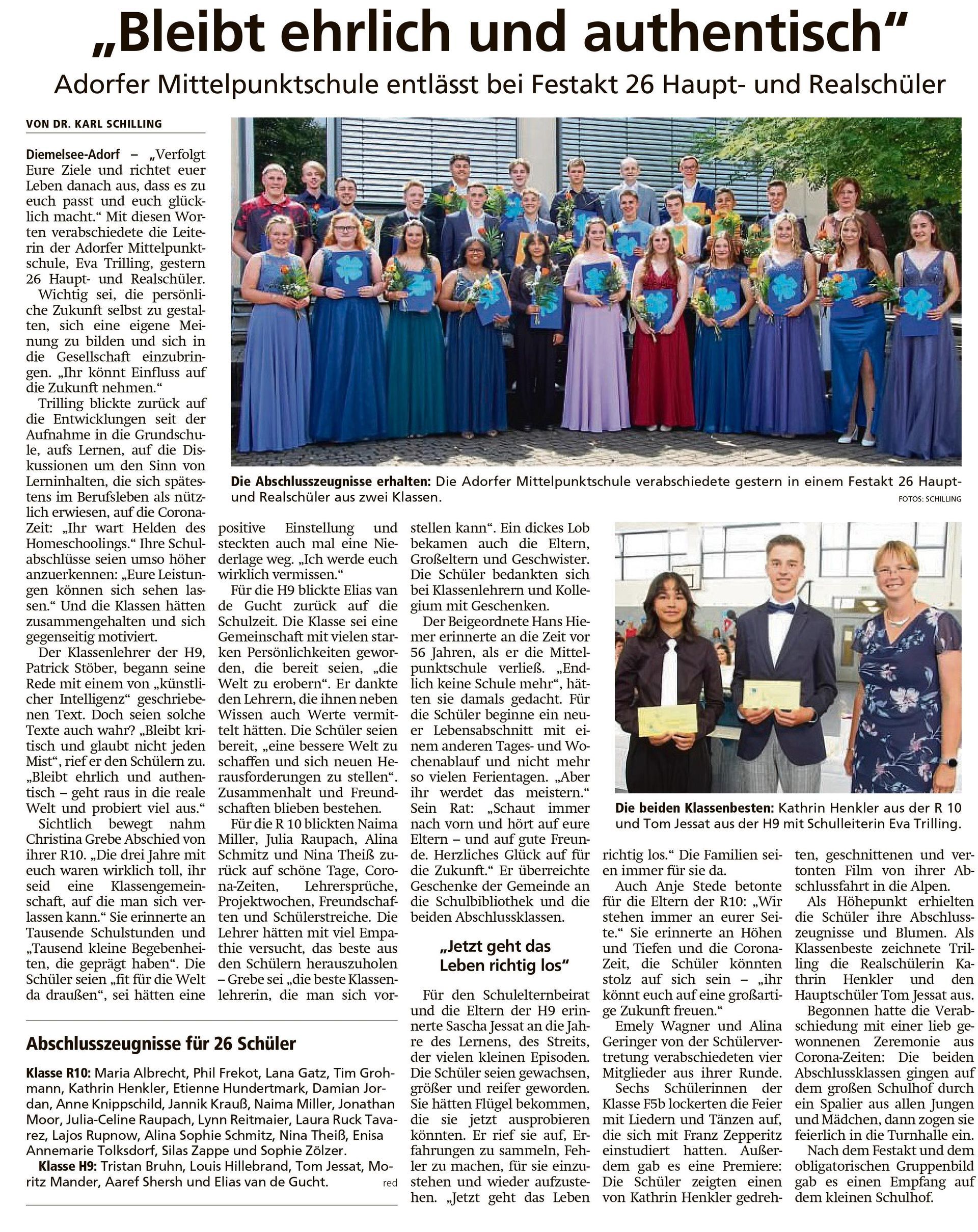 „Bleibt ehrlich und authentisch“

Adorfer Mittelpunktschule entlässt bei Festakt 26 Haupt- und Realschüler

VON DR. KARL SCHILLING

Diemelsee-Adorf – „Verfolgt Eure Ziele und richtet euer Leben danach aus, dass es zu euch passt und euch glücklich macht.“ Mit diesen Worten verabschiedete die Leiterin der Adorfer Mittelpunktschule, Eva Trilling, gestern 26 Haupt- und Realschüler.

Wichtig sei, die persönliche Zukunft selbst zu gestalten, sich eine eigene Meinung zu bilden und sich in die Gesellschaft einzubringen. „Ihr könnt Einfluss auf die Zukunft nehmen.“

Trilling blickte zurück auf die Entwicklungen seit der Aufnahme in die Grundschule, aufs Lernen, auf die Diskussionen um den Sinn von Lerninhalten, die sich spätestens im Berufsleben als nützlich erwiesen, auf die Corona-Zeit: „Ihr wart Helden des Homeschoolings.“ Ihre Schulabschlüsse seien umso höher anzuerkennen: „Eure Leistungen können sich sehen lassen.“ Und die Klassen hätten zusammengehalten und sich gegenseitig motiviert.

Der Klassenlehrer der H9, Patrick Stöber, begann seine Rede mit einem von „künstlicher Intelligenz“ geschriebenen Text. Doch seien solche Texte auch wahr? „Bleibt kritisch und glaubt nicht jeden Mist“, rief er den Schülern zu. „Bleibt ehrlich und authentisch – geht raus in die reale Welt und probiert viel aus.“

Sichtlich bewegt nahm Christina Grebe Abschied von ihrer R10. „Die drei Jahre mit euch waren wirklich toll, ihr seid eine Klassengemeinschaft, auf die man sich verlassen kann.“ Sie erinnerte an Tausende Schulstunden und „Tausend kleine Begebenheiten, die geprägt haben“. Die Schüler seien „fit für die Welt da draußen“, sei hätten eine positive Einstellung und steckten auch mal eine Niederlage weg. „Ich werde euch wirklich vermissen.“

Für die H9 blickte Elias van de Gucht zurück auf die Schulzeit. Die Klasse sei eine Gemeinschaft mit vielen starken Persönlichkeiten geworden, die bereit seien, „die Welt zu erobern“. Er dankte den Lehrern, die ihnen neben Wissen auch Werte vermittelt hätten. Die Schüler seien bereit, „eine bessere Welt zu schaffen und sich neuen Herausforderungen zu stellen“. Zusammenhalt und Freundschaften blieben bestehen.

Für die R 10 blickten Naima Miller, Julia Raupach, Alina Schmitz und Nina Theiß zurück auf schöne Tage, Corona-Zeiten, Lehrersprüche, Projektwochen, Freundschaften und Schülerstreiche. Die Lehrer hätten mit viel Empathie versucht, das beste aus den Schülern herauszuholen – Grebe sei „die beste Klassenlehrerin, die man sich vorstellen kann“. Ein dickes Lob bekamen auch die Eltern, Großeltern und Geschwister. Die Schüler bedankten sich bei Klassenlehrern und Kollegium mit Geschenken.

Der Beigeordnete Hans Hiemer erinnerte an die Zeit vor 56 Jahren, als er die Mittelpunktschule verließ. „Endlich keine Schule mehr“, hätten sie damals gedacht. Für die Schüler beginne ein neuer Lebensabschnitt mit einem anderen Tages- und Wochenablauf und nicht mehr so vielen Ferientagen. „Aber ihr werdet das meistern.“ Sein Rat: „Schaut immer nach vorn und hört auf eure Eltern – und auf gute Freunde. Herzliches Glück auf für die Zukunft.“ Er überreichte Geschenke der Gemeinde an die Schulbibliothek und die beiden Abschlussklassen.

„Jetzt geht das Leben richtig los“

Für den Schulelternbeirat und die Eltern der H9 erinnerte Sascha Jessat an die Jahre des Lernens, des Streits, der vielen kleinen Episoden. Die Schüler seien gewachsen, größer und reifer geworden. Sie hätten Flügel bekommen, die sie jetzt ausprobieren könnten. Er rief sie auf, Erfahrungen zu sammeln, Fehler zu machen, für sie einzustehen und wieder aufzustehen. „Jetzt geht das Leben richtig los.“ Die Familien seien immer für sie da.

Auch Anje Stede betonte für die Eltern der R10: „Wir stehen immer an eurer Seite.“ Sie erinnerte an Höhen und Tiefen und die Corona-Zeit, die Schüler könnten stolz auf sich sein – „ihr könnt euch auf eine großartige Zukunft freuen.“

Emely Wagner und Alina Geringer von der Schülervertretung verabschiedeten vier Mitglieder aus ihrer Runde.

Sechs Schülerinnen der Klasse F5b lockerten die Feier mit Liedern und Tänzen auf, die sich mit Franz Zepperitz einstudiert hatten. Außerdem gab es eine Premiere: Die Schüler zeigten einen von Kathrin Henkler gedrehten, geschnittenen und vertonten Film von ihrer Abschlussfahrt in die Alpen.

Als Höhepunkt erhielten die Schüler ihre Abschlusszeugnisse und Blumen. Als Klassenbeste zeichnete Trilling die Realschülerin Kathrin Henkler und den Hauptschüler Tom Jessat aus.

Begonnen hatte die Verabschiedung mit einer lieb gewonnenen Zeremonie aus Corona-Zeiten: Die beiden Abschlussklassen gingen auf dem großen Schulhof durch ein Spalier aus allen Jungen und Mädchen, dann zogen sie feierlich in die Turnhalle ein.

Nach dem Festakt und dem obligatorischen Gruppenbild gab es einen Empfang auf dem kleinen Schulhof.

Die Abschlusszeugnisse erhalten: Die Adorfer Mittelpunktschule verabschiedete gestern in einem Festakt 26 Haupt- und Realschüler aus zwei Klassen.
FOTOS: SCHILLING

Die beiden Klassenbesten: Kathrin Henkler aus der R 10 und Tom Jessat aus der H9 mit Schulleiterin Eva Trilling.

Abschlusszeugnisse für 26 Schüler

Klasse R10: Maria Albrecht, Phil Frekot, Lana Gatz, Tim Grohmann, Kathrin Henkler, Etienne Hundertmark, Damian Jordan, Anne Knippschild, Jannik Krauß, Naima Miller, Jonathan Moor, Julia-Celine Raupach, Lynn Reitmaier, Laura Ruck Tavarez, Lajos Rupnow, Alina Sophie Schmitz, Nina Theiß, Enisa Annemarie Tolksdorf, Silas Zappe und Sophie Zölzer.

Klasse H9: Tristan Bruhn, Louis Hillebrand, Tom Jessat, Moritz Mander, Aaref Shersh und Elias van de Gucht. red